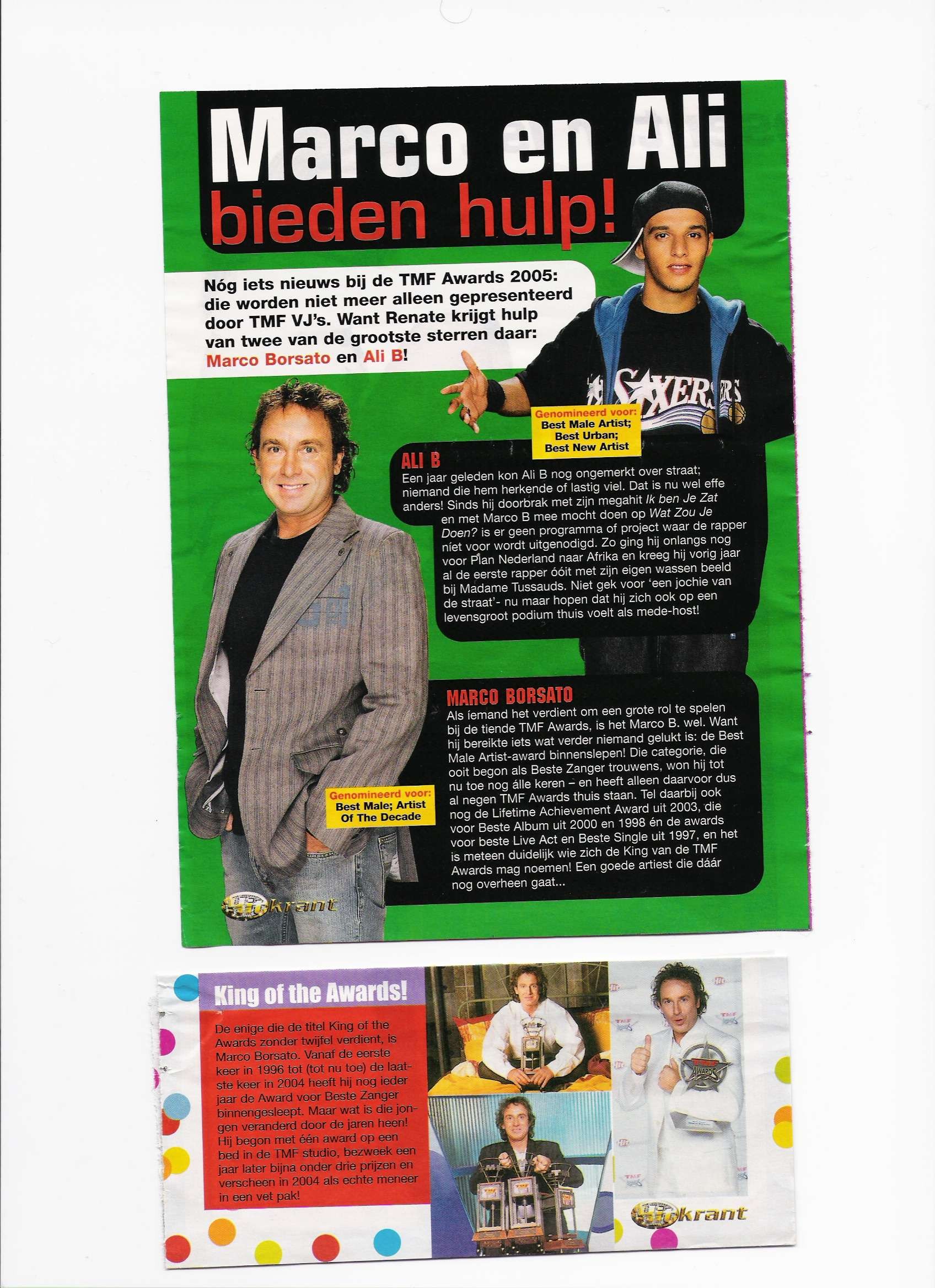 Marco en Ali bieden hulp!

Nóg iets nieuws bij de TMF Awards 2005: die worden niet meer alleen gepresenteerd door TMF VJ's. Want Renate krijgt hulp van twee van de grootste sterren daar: Marco Borsato en Ali B!

SIXERS

Genomineerd voor: Best Male Artist; Best Urban; Best New Artist

ALI B
Een jaar geleden kon Ali B nog ongemerkt over straat; niemand die hem herkende of lastig viel. Dat is nu wel effe anders! Sinds hij doorbrak met zijn megahit Ik ben Je Zat en met Marco B mee mocht doen op Wat Zou Je Doen? is er geen programma of project waar de rapper niet voor wordt uitgenodigd. Zo ging hij onlangs nog voor Plan Nederland naar Afrika en kreeg hij vorig jaar al de eerste rapper óóit met zijn eigen wassen beeld bij Madame Tussauds. Niet gek voor 'een jochie van de straat'- nu maar hopen dat hij zich ook op een levensgroot podium thuis voelt als mede-host!

Genomineerd voor: Best Male; Artist Of The Decade

MARCO BORSATO
Als iemand het verdient om een grote rol te spelen bij de tiende TMF Awards, is het Marco B. wel. Want hij bereikte iets wat verder niemand gelukt is: de Best Male Artist-award binnenslepen! Die categorie, die ooit begon als Beste Zanger trouwens, won hij tot nu toe nog álle keren – en heeft alleen daarvoor dus al negen TMF Awards thuis staan. Tel daarbij ook nog de Lifetime Achievement Award uit 2003, die voor Beste Album uit 2000 en 1998 én de awards voor beste Live Act en Beste Single uit 1997, en het is meteen duidelijk wie zich de King van de TMF Awards mag noemen! Een goede artiest die dáár nog overheen gaat...

Hitkrant

King of the Awards!
De enige die de titel King of the Awards zonder twijfel verdient, is Marco Borsato. Vanaf de eerste keer in 1996 tot (tot nu toe) de laatste keer in 2004 heeft hij nog ieder jaar de Award voor Beste Zanger binnengesleept. Maar wat is die jongen veranderd door de jaren heen! Hij begon met één award op een bed in de TMF studio, bezweek een jaar later bijna onder drie prijzen en verscheen in 2004 als echte meneer in een vet pak!

TMF AWARDS

Hitkrant